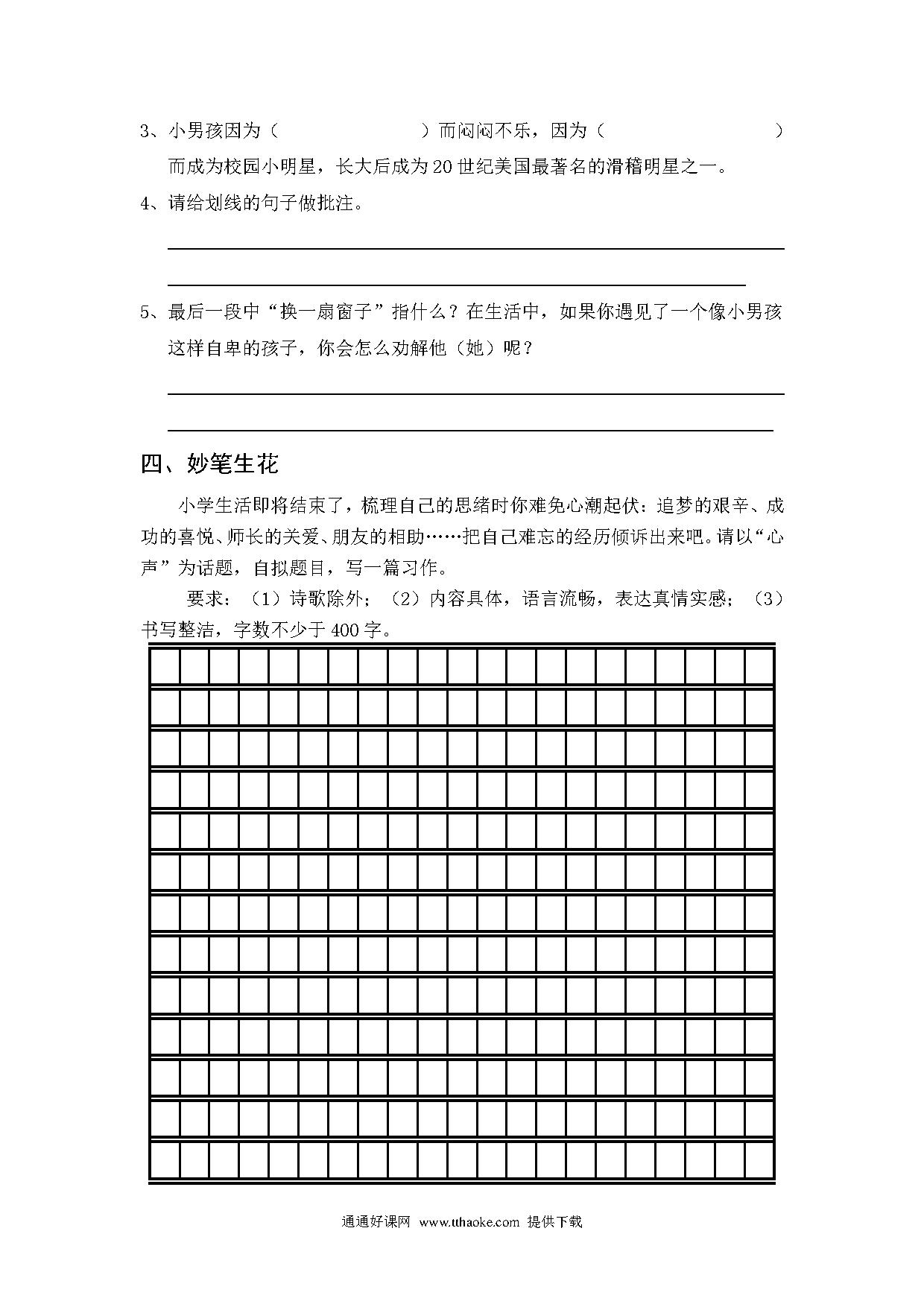 3、小男孩因为（　　　　　　　）而闷闷不乐，因为（　　　　　　　）而成为校园小明星，长大后成为20世纪美国最著名的滑稽明星之一。

4、请给划线的句子做批注。

5、最后一段中“换一扇窗子”指什么？在生活中，如果你遇见了一个像小男孩这样自卑的孩子，你会怎么劝解他（她）呢？

四、妙笔生花

小学生活即将结束了，梳理自己的思绪时你难免心潮起伏：追梦的艰辛、成功的喜悦、师长的关爱、朋友的相助……把自己难忘的经历倾诉出来吧。请以“心声”为话题，自拟题目，写一篇习作。

要求：（1）诗歌除外；（2）内容具体，语言流畅，表达真情实感；（3）书写整洁，字数不少于400字。

通通好课网 www.tthaoke.com 提供下载